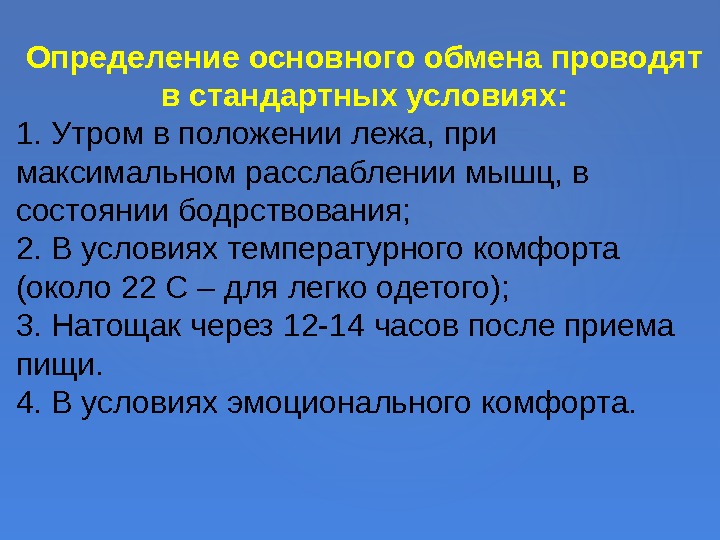 Определение основного обмена проводят в стандартных условиях:

1. Утром в положении лежа, при максимальном расслаблении мышц, в состоянии бодрствования;

2. В условиях температурного комфорта (около 22 С – для легко одетого);

3. Натощак через 12-14 часов после приема пищи.

4. В условиях эмоционального комфорта.